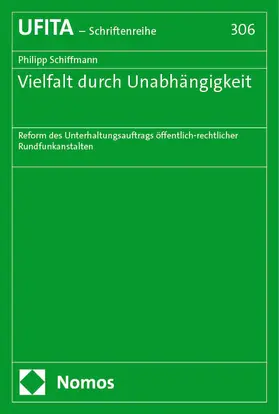 UFITA – Schriftenreihe 306

Philipp Schiffmann

Vielfalt durch Unabhängigkeit

Reform des Unterhaltungsauftrags öffentlich-rechtlicher Rundfunkanstalten

Nomos